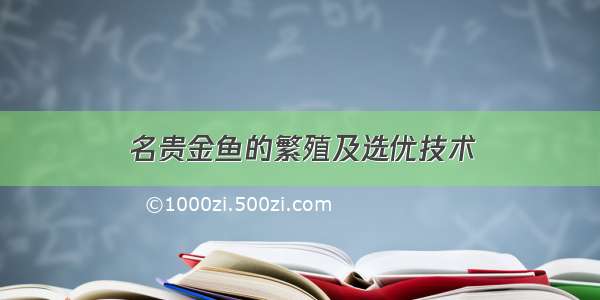 名贵金鱼的繁殖及选优技术

©1000zi.500zi.com